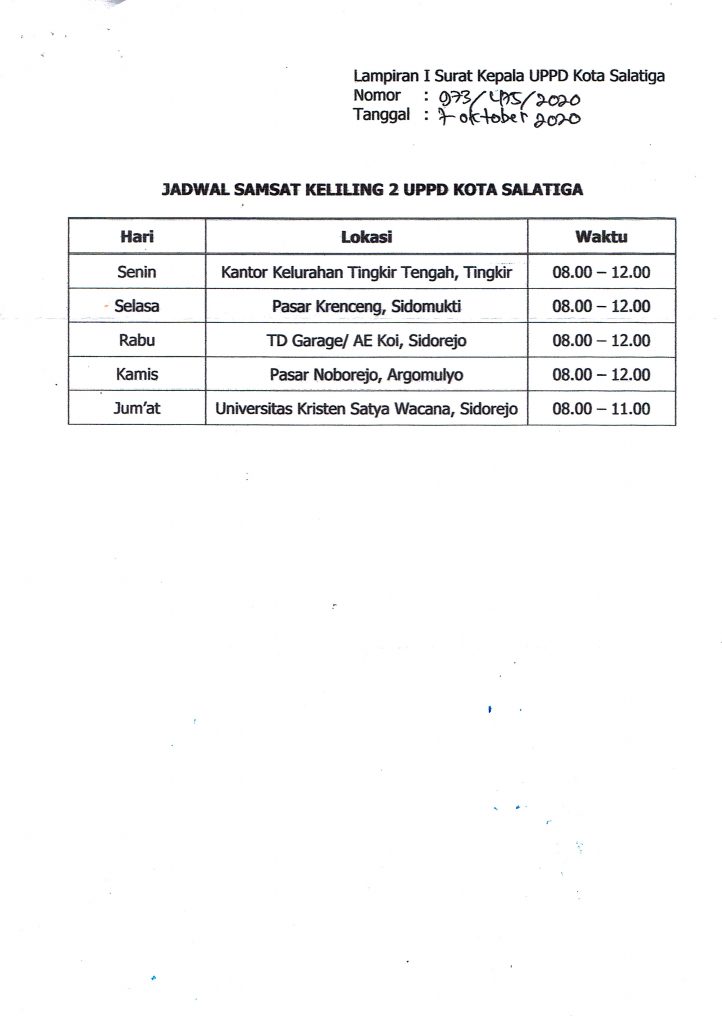 Lampiran I Surat Kepala UPPD Kota Salatiga
Nomor : 973/495/2020
Tanggal : 7 oktober 2020

JADWAL SAMSAT KELILING 2 UPPD KOTA SALATIGA

| Hari | Lokasi | Waktu |
|---|---|---|
| Senin | Kantor Kelurahan Tingkir Tengah, Tingkir | 08.00 – 12.00 |
| Selasa | Pasar Krenceng, Sidomukti | 08.00 – 12.00 |
| Rabu | TD Garage/ AE Koi, Sidorejo | 08.00 – 12.00 |
| Kamis | Pasar Noborejo, Argomulyo | 08.00 – 12.00 |
| Jum'at | Universitas Kristen Satya Wacana, Sidorejo | 08.00 – 11.00 |